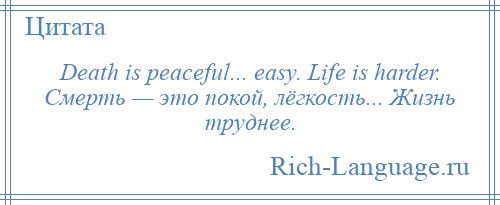 Цитата

Death is peaceful... easy. Life is harder. Смерть — это покой, лёгкость... Жизнь труднее.

Rich-Language.ru